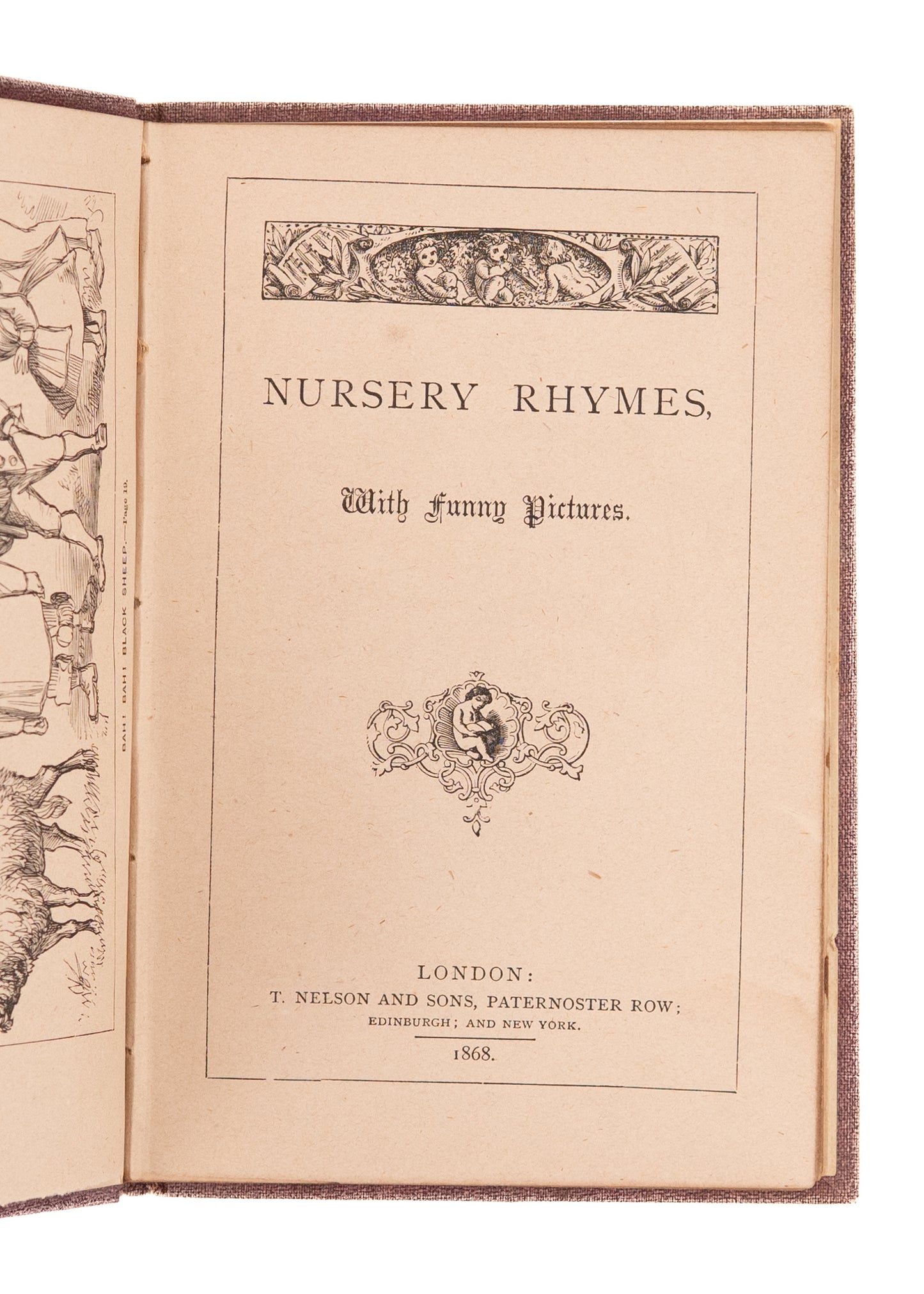 BAH! BAH! BLACK SHEEP.—Page 19.

NURSERY RHYMES,

With Funny Pictures.

LONDON:
T. NELSON AND SONS, PATERNOSTER ROW;
EDINBURGH; AND NEW YORK.

1868.